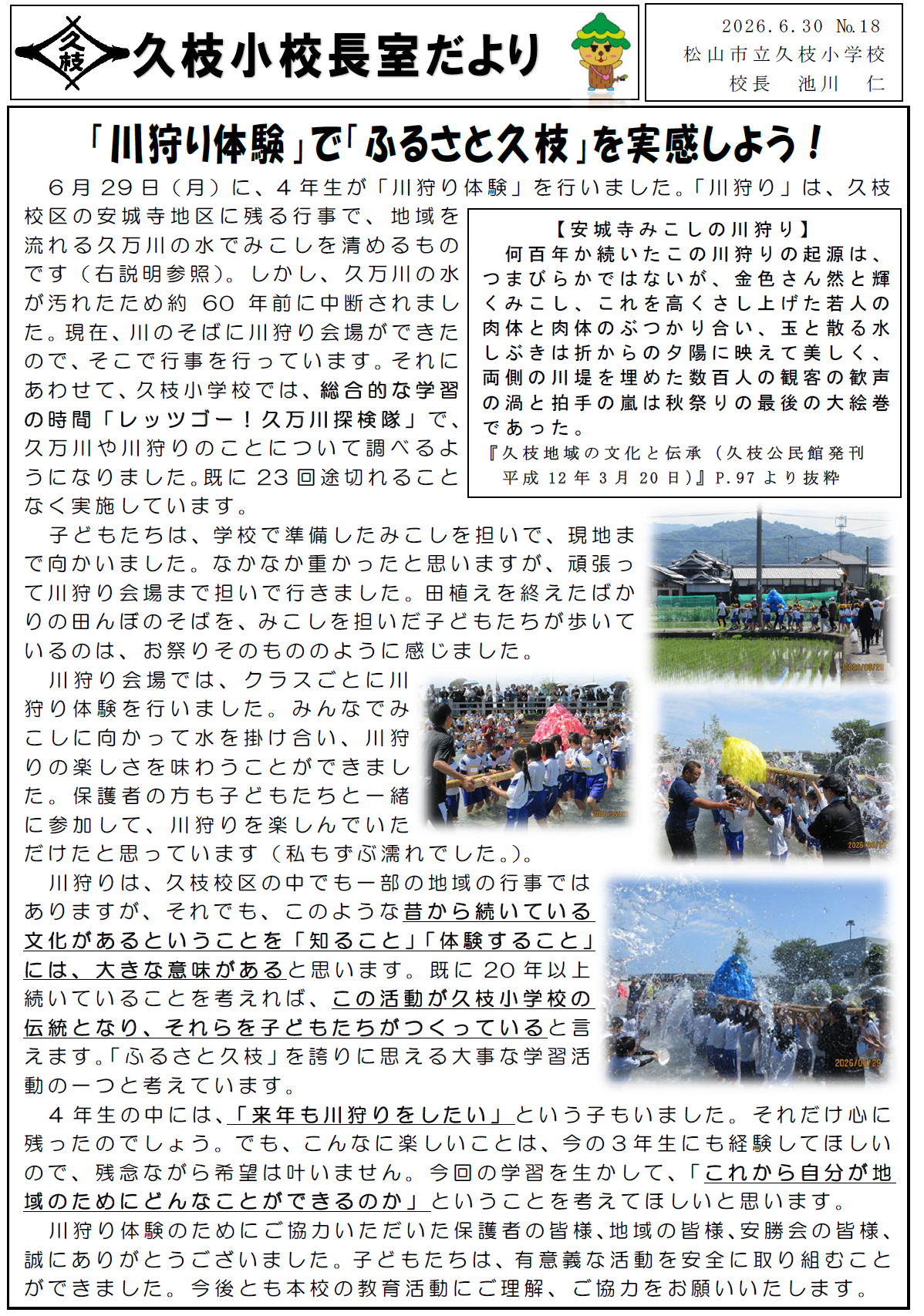 久枝

久枝小校長室だより

2026.6.30 No.18
松山市立久枝小学校
校長 池川 仁

「川狩り体験」で「ふるさと久枝」を実感しよう！

6月29日（月）に、4年生が「川狩り体験」を行いました。「川狩り」は、久枝校区の安城寺地区に残る行事で、地域を流れる久万川の水でみこしを清めるものです（右説明参照）。しかし、久万川の水が汚れたため約60年前に中断されました。現在、川のそばに川狩り会場ができたので、そこで行事を行っています。それにあわせて、久枝小学校では、総合的な学習の時間「レッツゴー！久万川探検隊」で、久万川や川狩りのことについて調べるようになりました。既に23回途切れることなく実施しています。

【安城寺みこしの川狩り】
何百年か続いたこの川狩りの起源は、つまびらかではないが、金色さん然と輝くみこし、これを高くさし上げた若人の肉体と肉体のぶつかり合い、玉と散る水しぶきは折からの夕陽に映えて美しく、両側の川堤を埋めた数百人の観客の歓声の渦と拍手の嵐は秋祭りの最後の大絵巻であった。
『久枝地域の文化と伝承（久枝公民館発刊 平成12年3月20日）』P.97より抜粋

子どもたちは、学校で準備したみこしを担いで、現地まで向かいました。なかなか重かったと思いますが、頑張って川狩り会場まで担いで行きました。田植えを終えたばかりの田んぼのそばを、みこしを担いだ子どもたちが歩いているのは、お祭りそのもののように感じました。

川狩り会場では、クラスごとに川狩り体験を行いました。みんなでみこしに向かって水を掛け合い、川狩りの楽しさを味わうことができました。保護者の方も子どもたちと一緒に参加して、川狩りを楽しんでいただけたと思っています（私もずぶ濡れでした。）。

川狩りは、久枝校区の中でも一部の地域の行事ではありますが、それでも、このような昔から続いている文化があるということを「知ること」「体験すること」には、大きな意味があると思います。既に20年以上続いていることを考えれば、この活動が久枝小学校の伝統となり、それらを子どもたちがつくっていると言えます。「ふるさと久枝」を誇りに思える大事な学習活動の一つと考えています。

4年生の中には、「来年も川狩りをしたい」という子もいました。それだけ心に残ったのでしょう。でも、こんなに楽しいことは、今の3年生にも経験してほしいので、残念ながら希望は叶いません。今回の学習を生かして、「これから自分が地域のためにどんなことができるのか」ということを考えてほしいと思います。

川狩り体験のためにご協力いただいた保護者の皆様、地域の皆様、安勝会の皆様、誠にありがとうございました。子どもたちは、有意義な活動を安全に取り組むことができました。今後とも本校の教育活動にご理解、ご協力をお願いいたします。